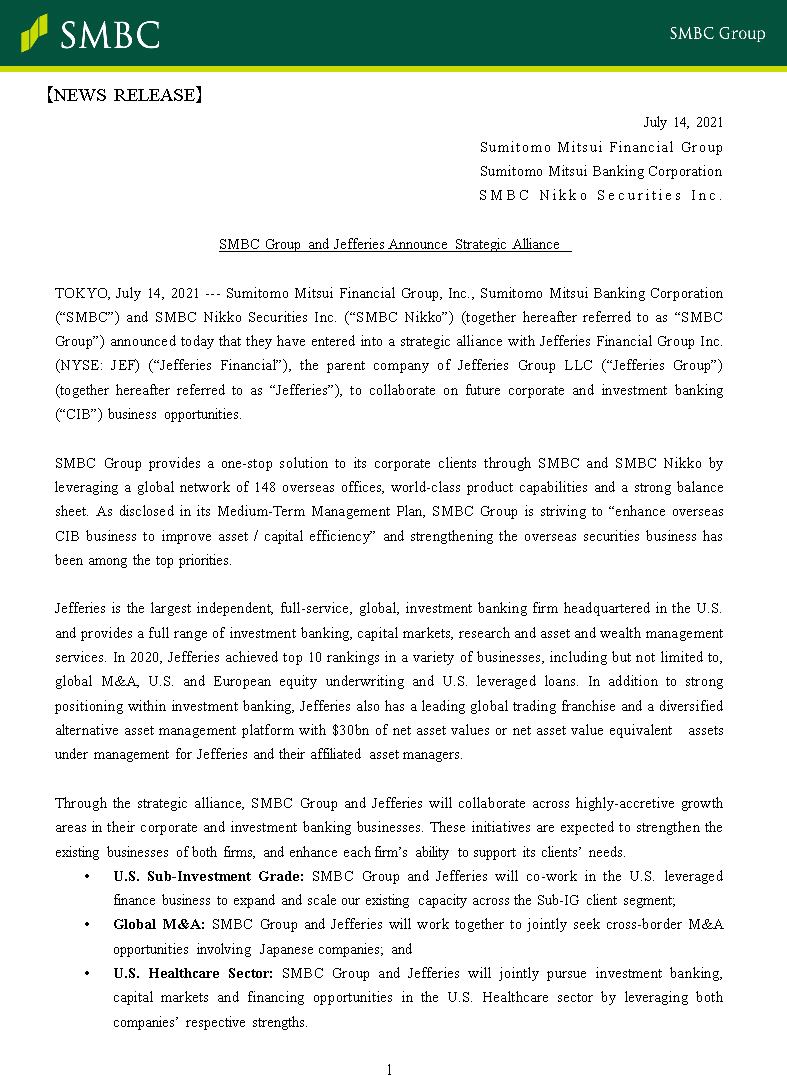 SMBC

SMBC Group

【NEWS RELEASE】

July 14, 2021
Sumitomo Mitsui Financial Group
Sumitomo Mitsui Banking Corporation
SMBC Nikko Securities Inc.

SMBC Group and Jefferies Announce Strategic Alliance

TOKYO, July 14, 2021 --- Sumitomo Mitsui Financial Group, Inc., Sumitomo Mitsui Banking Corporation (“SMBC”) and SMBC Nikko Securities Inc. (“SMBC Nikko”) (together hereafter referred to as “SMBC Group”) announced today that they have entered into a strategic alliance with Jefferies Financial Group Inc. (NYSE: JEF) (“Jefferies Financial”), the parent company of Jefferies Group LLC (“Jefferies Group”) (together hereafter referred to as “Jefferies”), to collaborate on future corporate and investment banking (“CIB”) business opportunities.

SMBC Group provides a one-stop solution to its corporate clients through SMBC and SMBC Nikko by leveraging a global network of 148 overseas offices, world-class product capabilities and a strong balance sheet. As disclosed in its Medium-Term Management Plan, SMBC Group is striving to “enhance overseas CIB business to improve asset / capital efficiency” and strengthening the overseas securities business has been among the top priorities.

Jefferies is the largest independent, full-service, global, investment banking firm headquartered in the U.S. and provides a full range of investment banking, capital markets, research and asset and wealth management services. In 2020, Jefferies achieved top 10 rankings in a variety of businesses, including but not limited to, global M&A, U.S. and European equity underwriting and U.S. leveraged loans. In addition to strong positioning within investment banking, Jefferies also has a leading global trading franchise and a diversified alternative asset management platform with $30bn of net asset values or net asset value equivalent assets under management for Jefferies and their affiliated asset managers.

Through the strategic alliance, SMBC Group and Jefferies will collaborate across highly-accretive growth areas in their corporate and investment banking businesses. These initiatives are expected to strengthen the existing businesses of both firms, and enhance each firm’s ability to support its clients’ needs.
• U.S. Sub-Investment Grade: SMBC Group and Jefferies will co-work in the U.S. leveraged finance business to expand and scale our existing capacity across the Sub-IG client segment;
• Global M&A: SMBC Group and Jefferies will work together to jointly seek cross-border M&A opportunities involving Japanese companies; and
• U.S. Healthcare Sector: SMBC Group and Jefferies will jointly pursue investment banking, capital markets and financing opportunities in the U.S. Healthcare sector by leveraging both companies’ respective strengths.

1